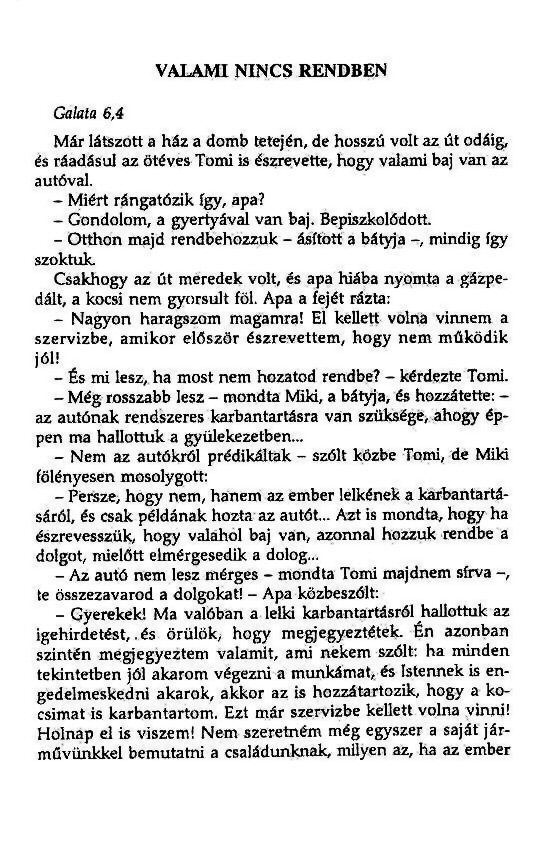 VALAMI NINCS RENDBEN

Galata 6,4

Már látszott a ház a domb tetején, de hosszú volt az út odáig, és ráadásul az ötéves Tomi is észrevette, hogy valami baj van az autóval.

– Miért rángatózik így, apa?

– Gondolom, a gyertyával van baj. Bepiszkolódott.

– Otthon majd rendbehozzuk – ásított a bátyja –, mindig így szoktuk.

Csakhogy az út meredek volt, és apa hiába nyomta a gázpedált, a kocsi nem gyorsult föl. Apa a fejét rázta:

– Nagyon haragszom magamra! El kellett volna vinnem a szervizbe, amikor először észrevettem, hogy nem működik jól!

– És mi lesz, ha most nem hozatod rendbe? – kérdezte Tomi.

– Még rosszabb lesz – mondta Miki, a bátyja, és hozzátette: – az autónak rendszeres karbantartásra van szüksége, ahogy éppen ma hallottuk a gyülekezetben...

– Nem az autókról prédikáltak – szólt közbe Tomi, de Miki fölényesen mosolygott:

– Persze, hogy nem, hanem az ember lelkének a karbantartásáról, és csak példának hozta az autót... Azt is mondta, hogy ha észrevesszük, hogy valahol baj van, azonnal hozzuk rendbe a dolgot, mielőtt elmérgesedik a dolog...

– Az autó nem lesz mérges – mondta Tomi majdnem sírva –, te összezavarod a dolgokat! – Apa közbeszólt:

– Gyerekek! Ma valóban a lelki karbantartásról hallottuk az igehirdetést, és örülök, hogy megjegyeztétek. Én azonban szintén megjegyeztem valamit, ami nekem szólt: ha minden tekintetben jól akarom végezni a munkámat, és Istennek is engedelmeskedni akarok, akkor az is hozzátartozik, hogy a kocsimat is karbantartom. Ezt már szervizbe kellett volna vinni! Holnap el is viszem! Nem szeretném még egyszer a saját járművünkkel bemutatni a családunknak, milyen az, ha az ember